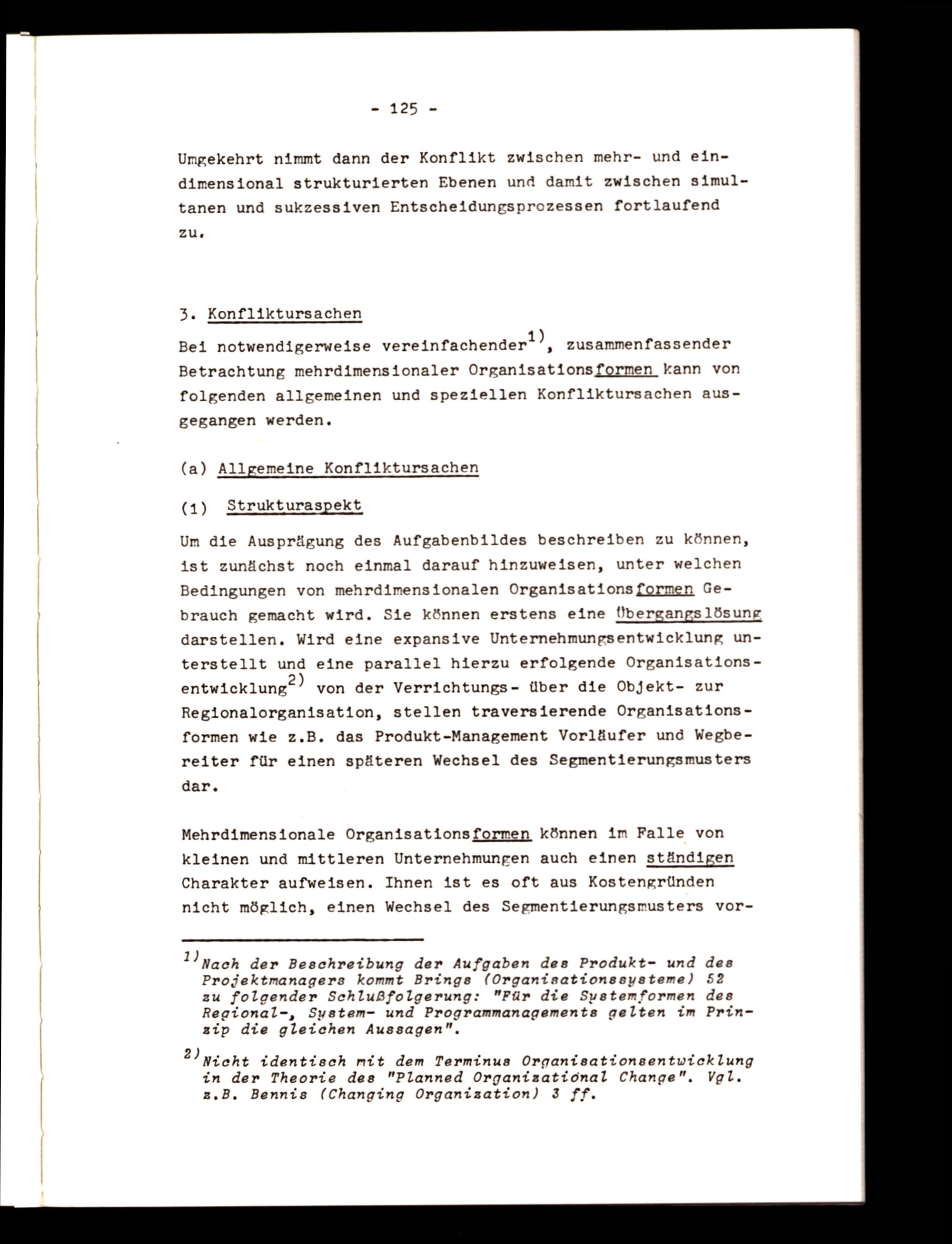 - 125 -

Umgekehrt nimmt dann der Konflikt zwischen mehr- und eindimensional strukturierten Ebenen und damit zwischen simultanen und sukzessiven Entscheidungsprozessen fortlaufend zu.

3. Konfliktursachen

Bei notwendigerweise vereinfachender$^{1)}$, zusammenfassender Betrachtung mehrdimensionaler Organisationsformen kann von folgenden allgemeinen und speziellen Konfliktursachen ausgegangen werden.

(a) Allgemeine Konfliktursachen

(1) Strukturaspekt

Um die Ausprägung des Aufgabenbildes beschreiben zu können, ist zunächst noch einmal darauf hinzuweisen, unter welchen Bedingungen von mehrdimensionalen Organisationsformen Gebrauch gemacht wird. Sie können erstens eine Übergangslösung darstellen. Wird eine expansive Unternehmungsentwicklung unterstellt und eine parallel hierzu erfolgende Organisationsentwicklung$^{2)}$ von der Verrichtungs- über die Objekt- zur Regionalorganisation, stellen traversierende Organisationsformen wie z.B. das Produkt-Management Vorläufer und Wegbereiter für einen späteren Wechsel des Segmentierungsmusters dar.

Mehrdimensionale Organisationsformen können im Falle von kleinen und mittleren Unternehmungen auch einen ständigen Charakter aufweisen. Ihnen ist es oft aus Kostengründen nicht möglich, einen Wechsel des Segmentierungsmusters vor-

$^{1)}$Nach der Beschreibung der Aufgaben des Produkt- und des Projektmanagers kommt Brings (Organisationssysteme) 52 zu folgender Schlußfolgerung: "Für die Systemformen des Regional-, System- und Programmanagements gelten im Prinzip die gleichen Aussagen".

$^{2)}$Nicht identisch mit dem Terminus Organisationsentwicklung in der Theorie des "Planned Organizational Change". Vgl. z.B. Bennis (Changing Organization) 3 ff.